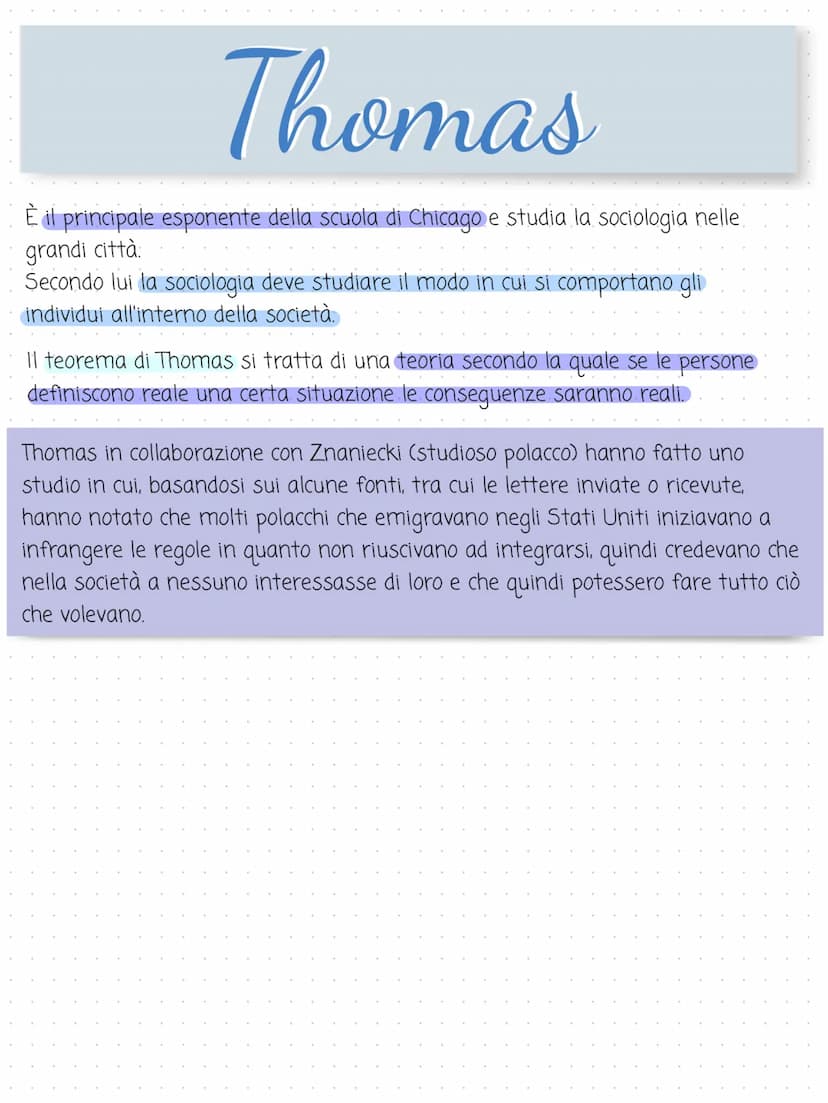 Thomas

È il principale esponente della scuola di Chicago e studia la sociologia nelle grandi città.
Secondo lui la sociologia deve studiare il modo in cui si comportano gli individui all'interno della società.

Il teorema di Thomas si tratta di una teoria secondo la quale se le persone definiscono reale una certa situazione le conseguenze saranno reali.

Thomas in collaborazione con Znaniecki (studioso polacco) hanno fatto uno studio in cui, basandosi sui alcune fonti, tra cui le lettere inviate o ricevute, hanno notato che molti polacchi che emigravano negli Stati Uniti iniziavano a infrangere le regole in quanto non riuscivano ad integrarsi, quindi credevano che nella società a nessuno interessasse di loro e che quindi potessero fare tutto ciò che volevano.